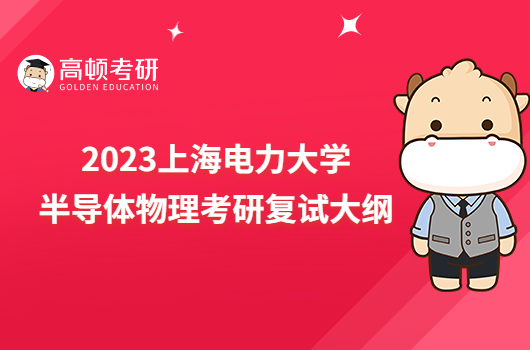 高顿考研
GOLDEN EDUCATION

2023上海电力大学
半导体物理考研复试大纲